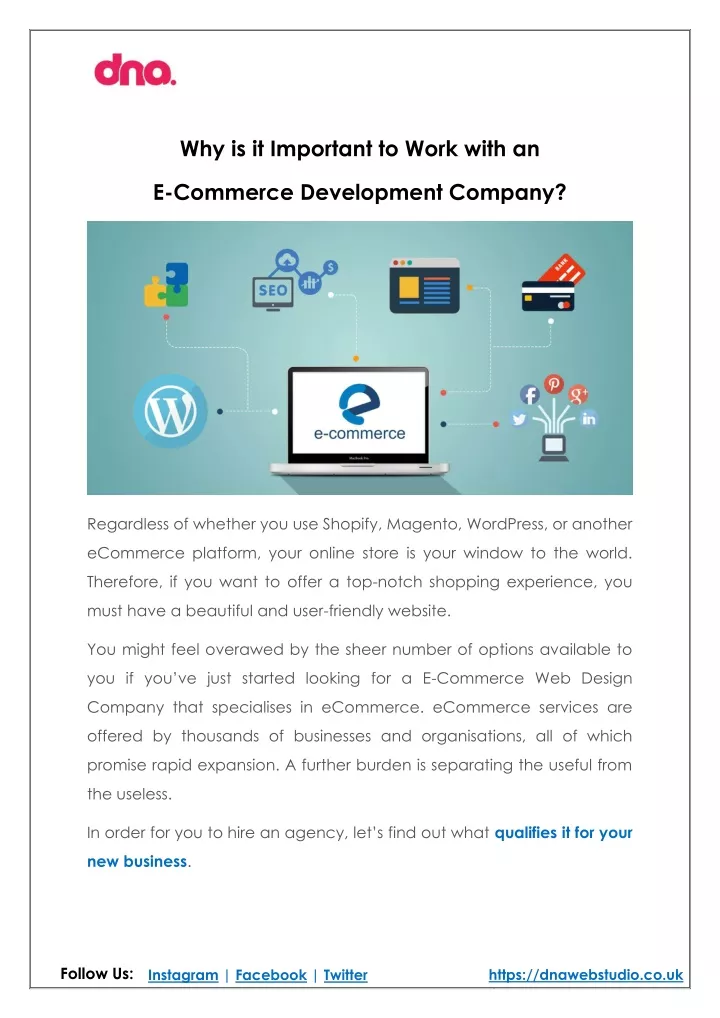 dna.

Why is it Important to Work with an

E-Commerce Development Company?

SEO

e-commerce

Regardless of whether you use Shopify, Magento, WordPress, or another eCommerce platform, your online store is your window to the world. Therefore, if you want to offer a top-notch shopping experience, you must have a beautiful and user-friendly website.

You might feel overawed by the sheer number of options available to you if you've just started looking for a E-Commerce Web Design Company that specialises in eCommerce. eCommerce services are offered by thousands of businesses and organisations, all of which promise rapid expansion. A further burden is separating the useful from the useless.

In order for you to hire an agency, let's find out what qualifies it for your new business.

Follow Us: Instagram | Facebook | Twitter https://dnawebstudio.co.uk